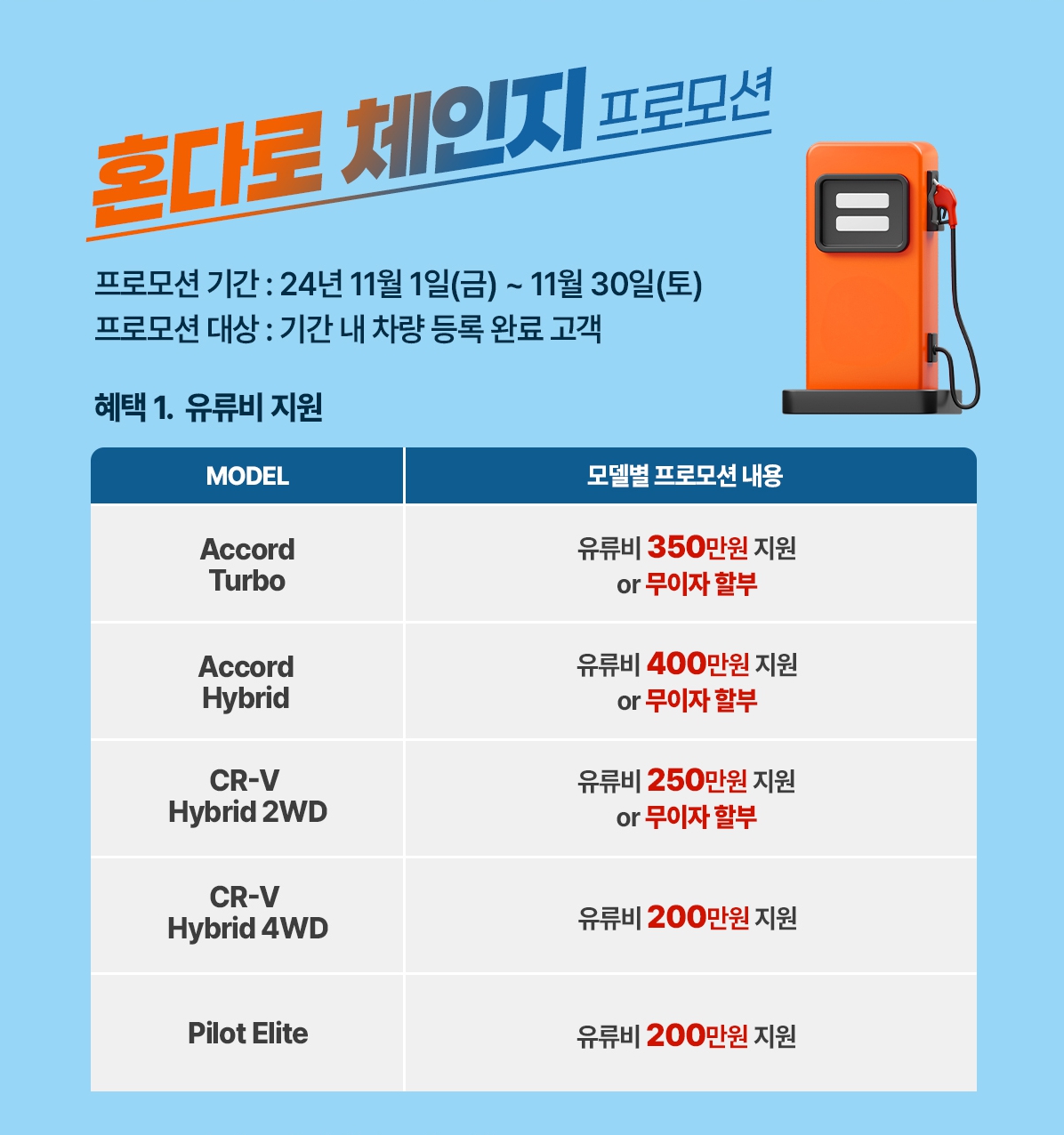 혼다로 체인지 프로모션

프로모션 기간 : 24년 11월 1일(금) ~ 11월 30일(토)
프로모션 대상 : 기간 내 차량 등록 완료 고객

혜택 1. 유류비 지원

| MODEL | 모델별 프로모션 내용 |
|---|---|
| Accord Turbo | 유류비 350만원 지원 or 무이자 할부 |
| Accord Hybrid | 유류비 400만원 지원 or 무이자 할부 |
| CR-V Hybrid 2WD | 유류비 250만원 지원 or 무이자 할부 |
| CR-V Hybrid 4WD | 유류비 200만원 지원 |
| Pilot Elite | 유류비 200만원 지원 |